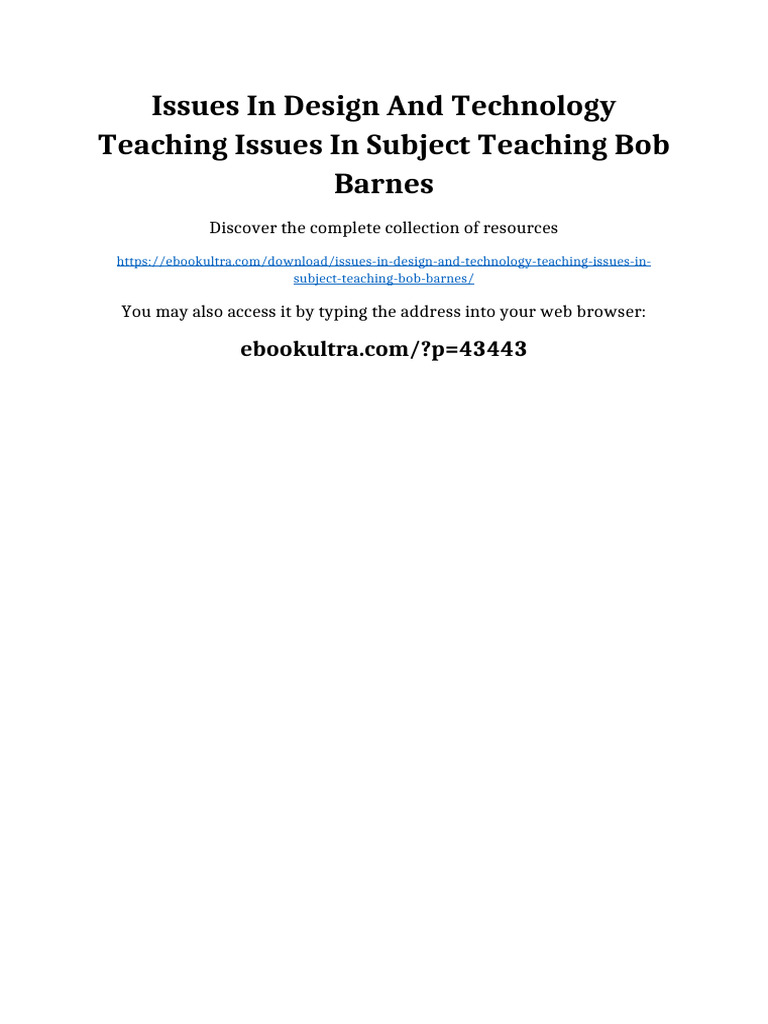 Issues In Design And Technology Teaching Issues In Subject Teaching Bob Barnes

Discover the complete collection of resources

https://ebookultra.com/download/issues-in-design-and-technology-teaching-issues-in-subject-teaching-bob-barnes/

You may also access it by typing the address into your web browser:

ebookultra.com/?p=43443